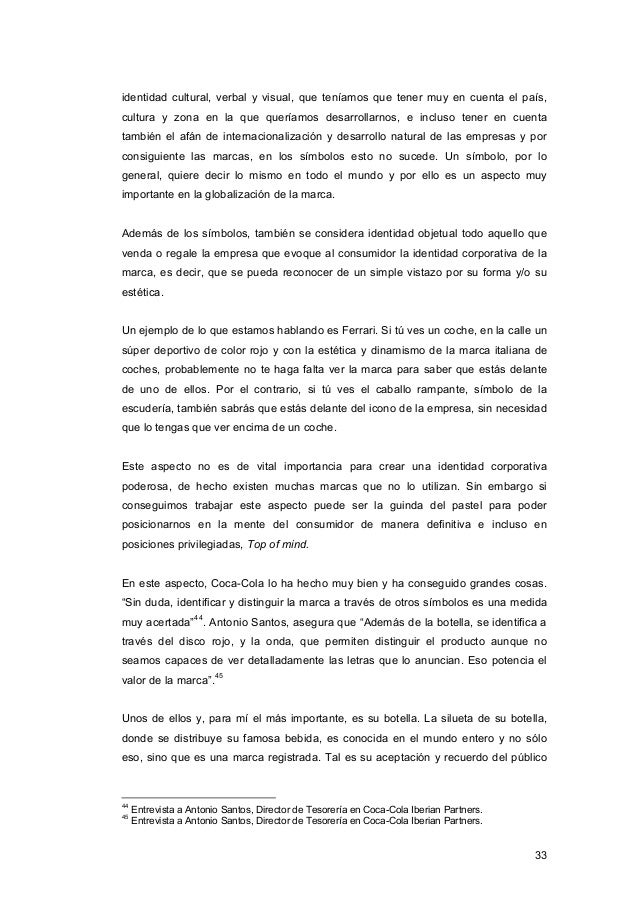 identidad cultural, verbal y visual, que teníamos que tener muy en cuenta el país, cultura y zona en la que queríamos desarrollarnos, e incluso tener en cuenta también el afán de internacionalización y desarrollo natural de las empresas y por consiguiente las marcas, en los símbolos esto no sucede. Un símbolo, por lo general, quiere decir lo mismo en todo el mundo y por ello es un aspecto muy importante en la globalización de la marca.

Además de los símbolos, también se considera identidad objetual todo aquello que venda o regale la empresa que evoque al consumidor la identidad corporativa de la marca, es decir, que se pueda reconocer de un simple vistazo por su forma y/o su estética.

Un ejemplo de lo que estamos hablando es Ferrari. Si tú ves un coche, en la calle un súper deportivo de color rojo y con la estética y dinamismo de la marca italiana de coches, probablemente no te haga falta ver la marca para saber que estás delante de uno de ellos. Por el contrario, si tú ves el caballo rampante, símbolo de la escudería, también sabrás que estás delante del icono de la empresa, sin necesidad que lo tengas que ver encima de un coche.

Este aspecto no es de vital importancia para crear una identidad corporativa poderosa, de hecho existen muchas marcas que no lo utilizan. Sin embargo si conseguimos trabajar este aspecto puede ser la guinda del pastel para poder posicionarnos en la mente del consumidor de manera definitiva e incluso en posiciones privilegiadas, Top of mind.

En este aspecto, Coca-Cola lo ha hecho muy bien y ha conseguido grandes cosas. "Sin duda, identificar y distinguir la marca a través de otros símbolos es una medida muy acertada"$^{44}$. Antonio Santos, asegura que "Además de la botella, se identifica a través del disco rojo, y la onda, que permiten distinguir el producto aunque no seamos capaces de ver detalladamente las letras que lo anuncian. Eso potencia el valor de la marca".$^{45}$

Unos de ellos y, para mí el más importante, es su botella. La silueta de su botella, donde se distribuye su famosa bebida, es conocida en el mundo entero y no sólo eso, sino que es una marca registrada. Tal es su aceptación y recuerdo del público

$^{44}$ Entrevista a Antonio Santos, Director de Tesorería en Coca-Cola Iberian Partners.
$^{45}$ Entrevista a Antonio Santos, Director de Tesorería en Coca-Cola Iberian Partners.

33